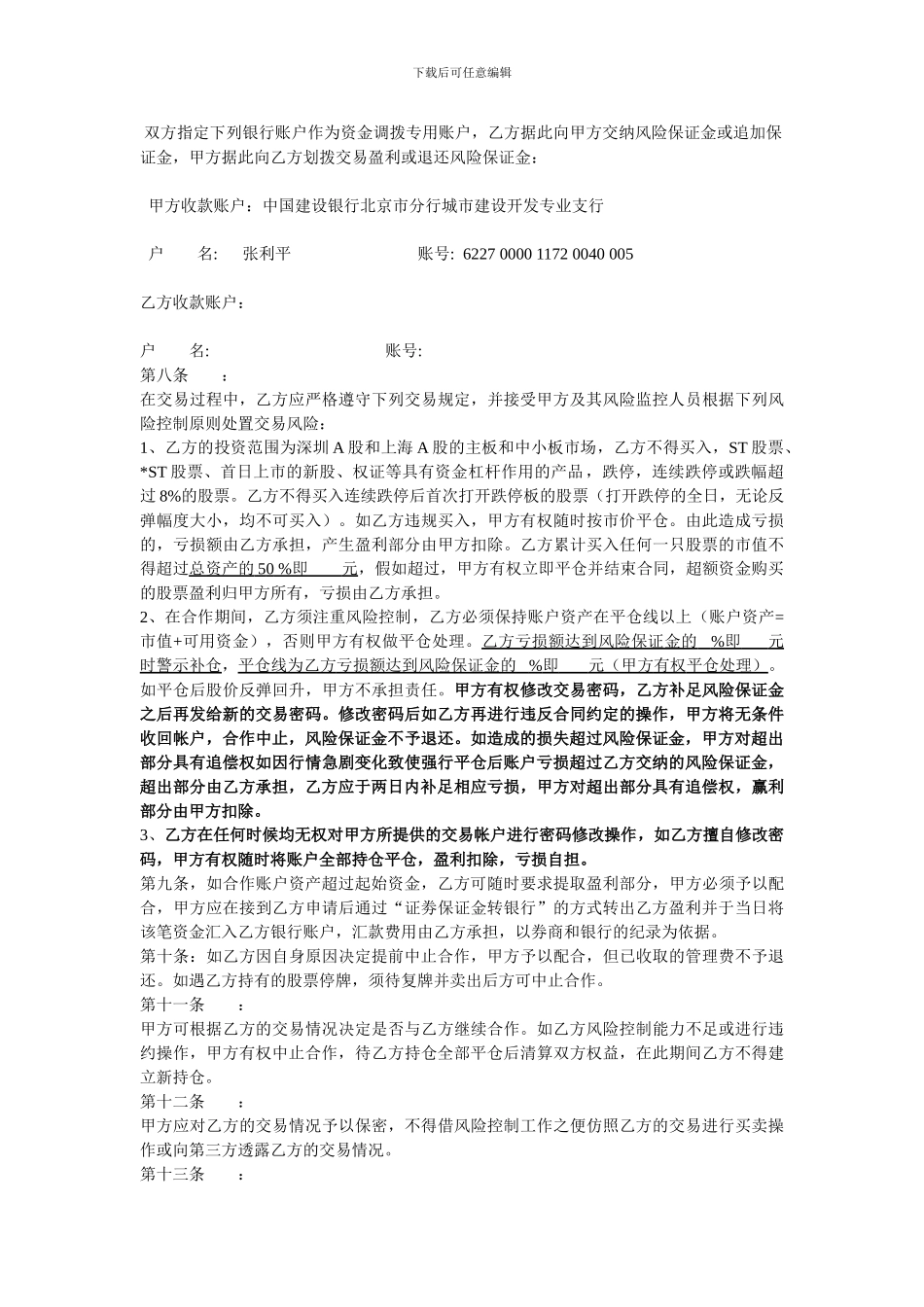 下载后可任意编辑

双方指定下列银行账户作为资金调拨专用账户，乙方据此向甲方交纳风险保证金或追加保证金，甲方据此向乙方划拨交易盈利或退还风险保证金：

甲方收款账户：中国建设银行北京市分行城市建设开发专业支行

户　　名:　　张利平　　　　　　　账号: 6227 0000 1172 0040 005

乙方收款账户：

户　　名:　　　　　　　　　　　　账号:
第八条　　：
在交易过程中，乙方应严格遵守下列交易规定，并接受甲方及其风险监控人员根据下列风险控制原则处置交易风险：
1、乙方的投资范围为深圳 A 股和上海 A 股的主板和中小板市场，乙方不得买入，ST 股票、*ST 股票、首日上市的新股、权证等具有资金杠杆作用的产品，跌停，连续跌停或跌幅超过 8%的股票。乙方不得买入连续跌停后首次打开跌停板的股票（打开跌停的全日，无论反弹幅度大小，均不可买入）。如乙方违规买入，甲方有权随时按市价平仓。由此造成亏损的，亏损额由乙方承担，产生盈利部分由甲方扣除。乙方累计买入任何一只股票的市值不得超过总资产的 50 %即　　元，假如超过，甲方有权立即平仓并结束合同，超额资金购买的股票盈利归甲方所有，亏损由乙方承担。
2、在合作期间，乙方须注重风险控制，乙方必须保持账户资产在平仓线以上（账户资产=市值+可用资金），否则甲方有权做平仓处理。乙方亏损额达到风险保证金的　%即　　元时警示补仓，平仓线为乙方亏损额达到风险保证金的　%即　　元（甲方有权平仓处理）。如平仓后股价反弹回升，甲方不承担责任。甲方有权修改交易密码，乙方补足风险保证金之后再发给新的交易密码。修改密码后如乙方再进行违反合同约定的操作，甲方将无条件收回帐户，合作中止，风险保证金不予退还。如造成的损失超过风险保证金，甲方对超出部分具有追偿权如因行情急剧变化致使强行平仓后账户亏损超过乙方交纳的风险保证金，超出部分由乙方承担，乙方应于两日内补足相应亏损，甲方对超出部分具有追偿权，赢利部分由甲方扣除。
3、乙方在任何时候均无权对甲方所提供的交易帐户进行密码修改操作，如乙方擅自修改密码，甲方有权随时将账户全部持仓平仓，盈利扣除，亏损自担。
第九条，如合作账户资产超过起始资金，乙方可随时要求提取盈利部分，甲方必须予以配合，甲方应在接到乙方申请后通过“证券保证金转银行”的方式转出乙方盈利并于当日将该笔资金汇入乙方银行账户，汇款费用由乙方承担，以券商和银行的纪录为依据。
第十条：如乙方因自身原因决定提前中止合作，甲方予以配合，但已收取的管理费不予退还。如遇乙方持有的股票停牌，须待复牌并卖出后方可中止合作。
第十一条　　：
甲方可根据乙方的交易情况决定是否与乙方继续合作。如乙方风险控制能力不足或进行违约操作，甲方有权中止合作，待乙方持仓全部平仓后清算双方权益，在此期间乙方不得建立新持仓。
第十二条　　：
甲方应对乙方的交易情况予以保密，不得借风险控制工作之便仿照乙方的交易进行买卖操作或向第三方透露乙方的交易情况。
第十三条　　：